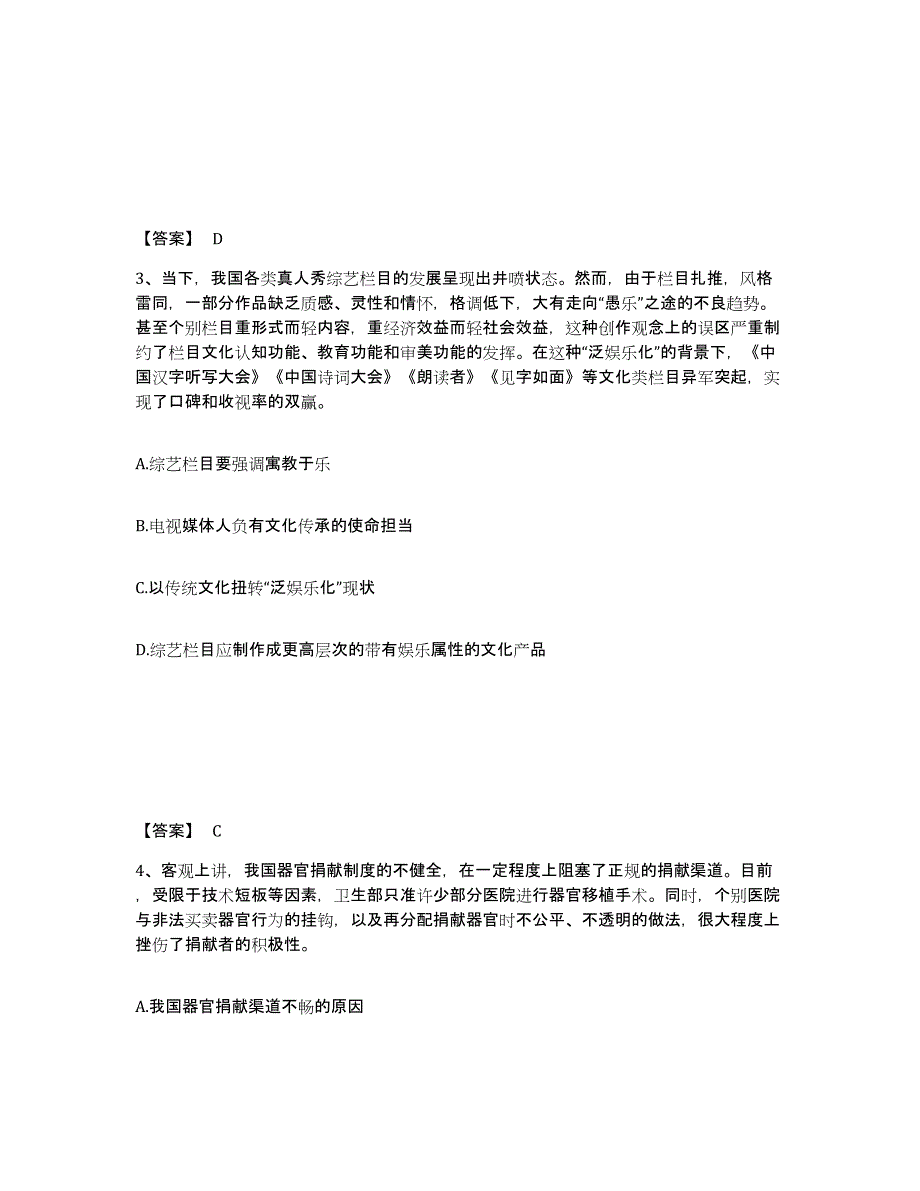 【答案】 D

3、当下，我国各类真人秀综艺栏目的发展呈现出井喷状态。然而，由于栏目扎推，风格雷同，一部分作品缺乏质感、灵性和情怀，格调低下，大有走向“愚乐”之途的不良趋势。甚至个别栏目重形式而轻内容，重经济效益而轻社会效益，这种创作观念上的误区严重制约了栏目文化认知功能、教育功能和审美功能的发挥。在这种“泛娱乐化”的背景下，《中国汉字听写大会》《中国诗词大会》《朗读者》《见字如面》等文化类栏目异军突起，实现了口碑和收视率的双赢。

A.综艺栏目要强调寓教于乐

B.电视媒体人负有文化传承的使命担当

C.以传统文化扭转“泛娱乐化”现状

D.综艺栏目应制作成更高层次的带有娱乐属性的文化产品

【答案】 C

4、客观上讲，我国器官捐献制度的不健全，在一定程度上阻塞了正规的捐献渠道。目前，受限于技术短板等因素，卫生部只准许少部分医院进行器官移植手术。同时，个别医院与非法买卖器官行为的挂钩，以及再分配捐献器官时不公平、不透明的做法，很大程度上挫伤了捐献者的积极性。

A.我国器官捐献渠道不畅的原因